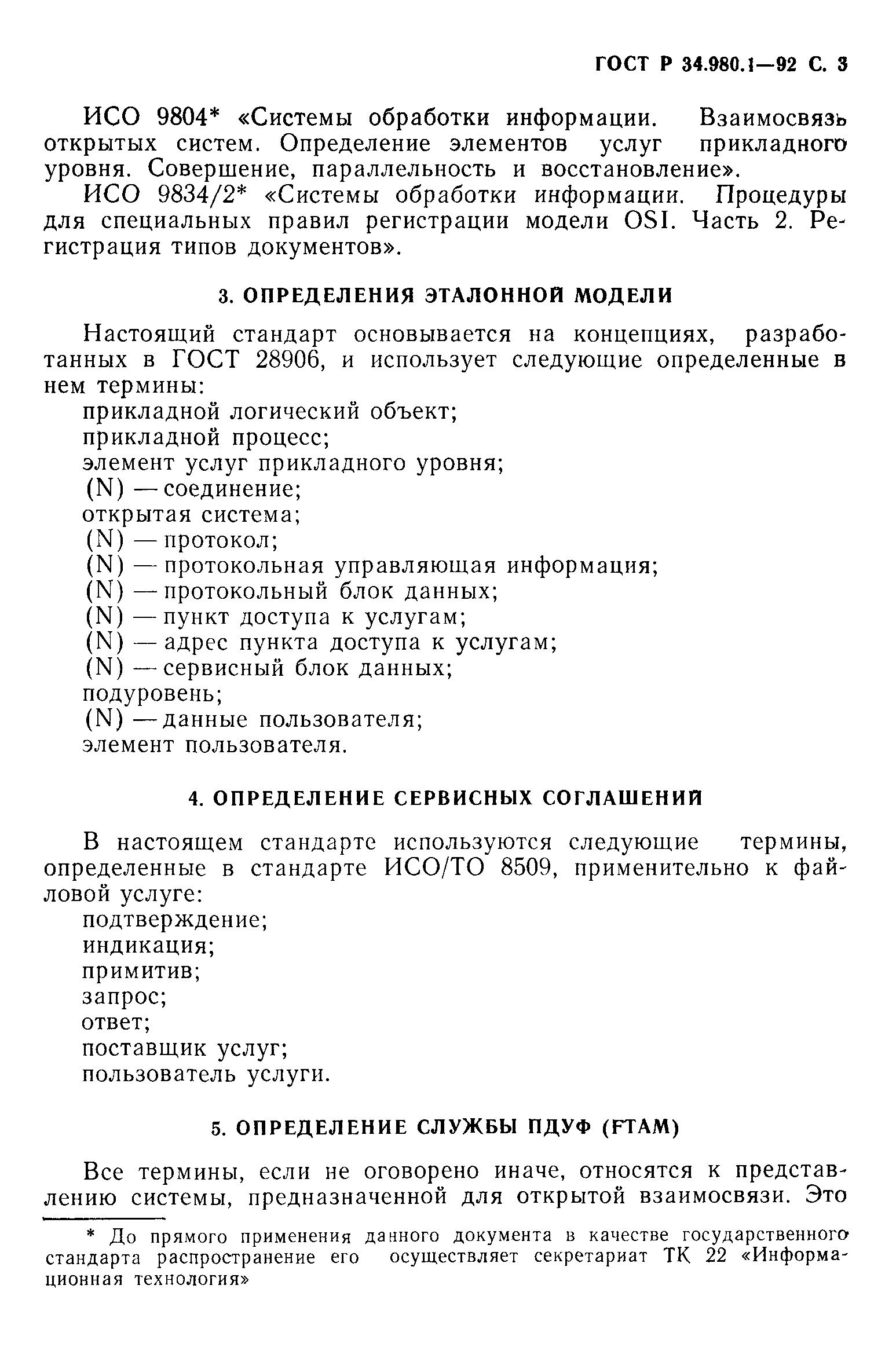 ГОСТ Р 34.980.1—92 С. 3

ИСО 9804* «Системы обработки информации. Взаимосвязь открытых систем. Определение элементов услуг прикладного уровня. Совершение, параллельность и восстановление».

ИСО 9834/2* «Системы обработки информации. Процедуры для специальных правил регистрации модели OSI. Часть 2. Регистрация типов документов».

3. ОПРЕДЕЛЕНИЯ ЭТАЛОННОЙ МОДЕЛИ

Настоящий стандарт основывается на концепциях, разработанных в ГОСТ 28906, и использует следующие определенные в нем термины:
прикладной логический объект;
прикладной процесс;
элемент услуг прикладного уровня;
(N) — соединение;
открытая система;
(N) — протокол;
(N) — протокольная управляющая информация;
(N) — протокольный блок данных;
(N) — пункт доступа к услугам;
(N) — адрес пункта доступа к услугам;
(N) — сервисный блок данных;
подуровень;
(N) — данные пользователя;
элемент пользователя.

4. ОПРЕДЕЛЕНИЕ СЕРВИСНЫХ СОГЛАШЕНИЙ

В настоящем стандарте используются следующие термины, определенные в стандарте ИСО/ТО 8509, применительно к файловой услуге:
подтверждение;
индикация;
примитив;
запрос;
ответ;
поставщик услуг;
пользователь услуги.

5. ОПРЕДЕЛЕНИЕ СЛУЖБЫ ПДУФ (FTAM)

Все термины, если не оговорено иначе, относятся к представлению системы, предназначенной для открытой взаимосвязи. Это

* До прямого применения данного документа в качестве государственного стандарта распространение его осуществляет секретариат ТК 22 «Информационная технология»